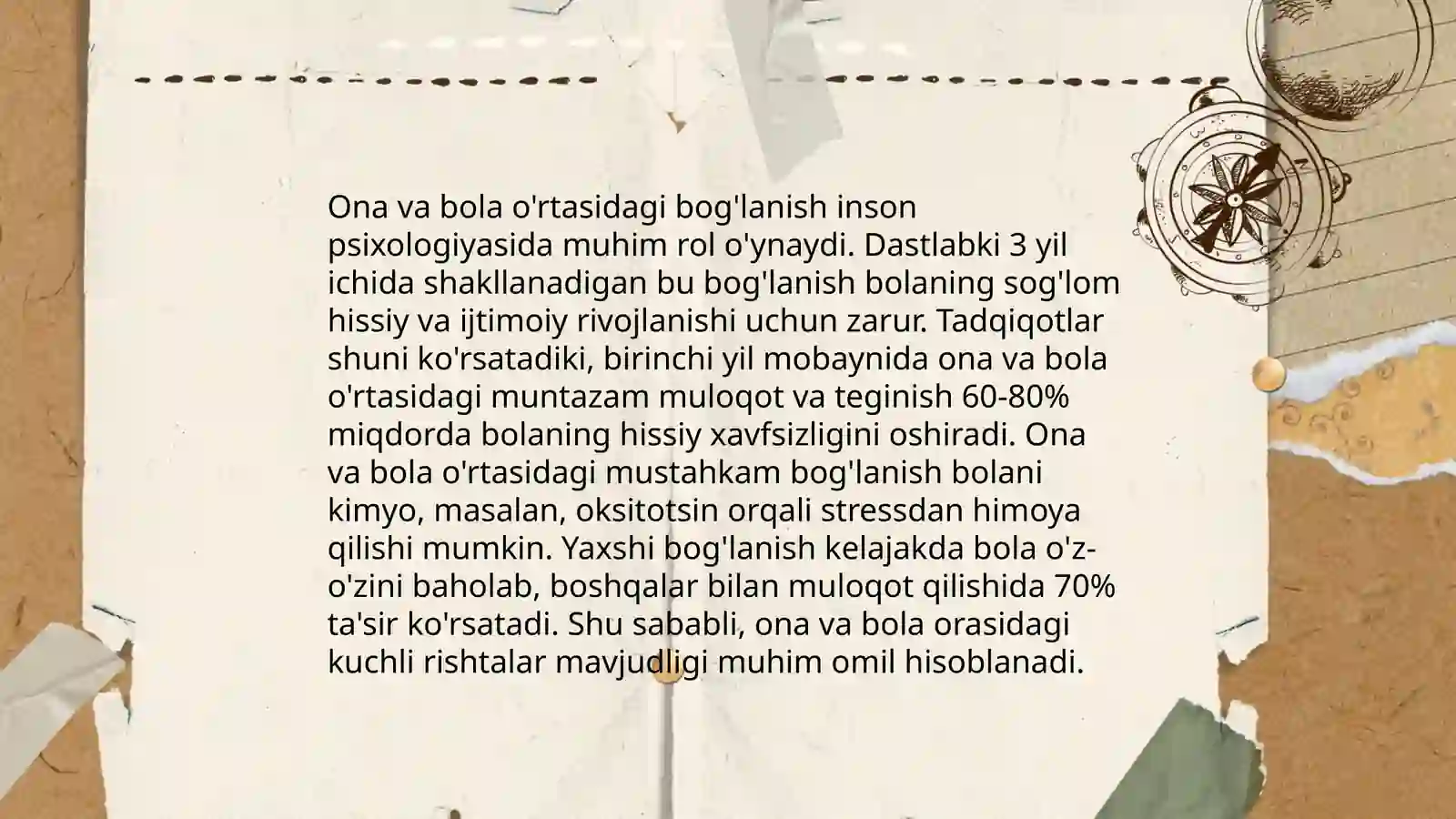 Ona va bola o'rtasidagi bog'lanish inson psixologiyasida muhim rol o'ynaydi. Dastlabki 3 yil ichida shakllanadigan bu bog'lanish bolaning sog'lom hissiy va ijtimoiy rivojlanishi uchun zarur. Tadqiqotlar shuni ko'rsatadiki, birinchi yil mobaynida ona va bola o'rtasidagi muntazam muloqot va teginish 60-80% miqdorda bolaning hissiy xavfsizligini oshiradi. Ona va bola o'rtasidagi mustahkam bog'lanish bolani kimyo, masalan, oksitotsin orqali stressdan himoya qilishi mumkin. Yaxshi bog'lanish kelajakda bola o'z-o'zini baholab, boshqalar bilan muloqot qilishida 70% ta'sir ko'rsatadi. Shu sababli, ona va bola orasidagi kuchli rishtalar mavjudligi muhim omil hisoblanadi.